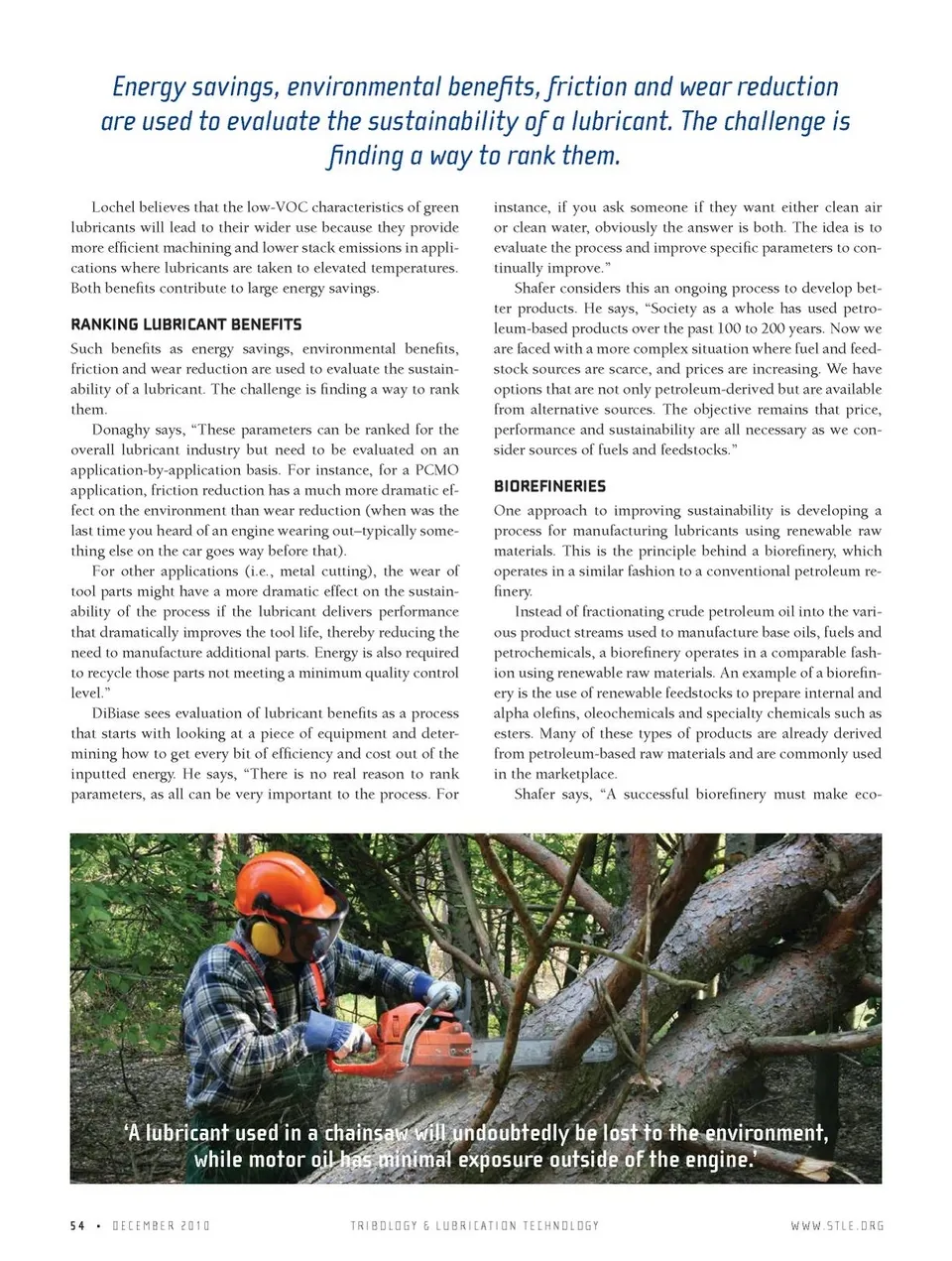 Energy savings, environmental benefits, friction and wear reduction are used to evaluate the sustainability of a lubricant. The challenge is finding a way to rank them.

Lochel believes that the low-VOC characteristics of green lubricants will lead to their wider use because they provide more efficient machining and lower stack emissions in applications where lubricants are taken to elevated temperatures. Both benefits contribute to large energy savings.

RANKING LUBRICANT BENEFITS

Such benefits as energy savings, environmental benefits, friction and wear reduction are used to evaluate the sustainability of a lubricant. The challenge is finding a way to rank them.

Donaghy says, "These parameters can be ranked for the overall lubricant industry but need to be evaluated on an application-by-application basis. For instance, for a PCMO application, friction reduction has a much more dramatic effect on the environment than wear reduction (when was the last time you heard of an engine wearing out–typically something else on the car goes way before that).

For other applications (i.e., metal cutting), the wear of tool parts might have a more dramatic effect on the sustainability of the process if the lubricant delivers performance that dramatically improves the tool life, thereby reducing the need to manufacture additional parts. Energy is also required to recycle those parts not meeting a minimum quality control level."

DiBiase sees evaluation of lubricant benefits as a process that starts with looking at a piece of equipment and determining how to get every bit of efficiency and cost out of the inputted energy. He says, "There is no real reason to rank parameters, as all can be very important to the process. For instance, if you ask someone if they want either clean air or clean water, obviously the answer is both. The idea is to evaluate the process and improve specific parameters to continually improve."

Shafer considers this an ongoing process to develop better products. He says, "Society as a whole has used petroleum-based products over the past 100 to 200 years. Now we are faced with a more complex situation where fuel and feedstock sources are scarce, and prices are increasing. We have options that are not only petroleum-derived but are available from alternative sources. The objective remains that price, performance and sustainability are all necessary as we consider sources of fuels and feedstocks."

BIOREFINERIES

One approach to improving sustainability is developing a process for manufacturing lubricants using renewable raw materials. This is the principle behind a biorefinery, which operates in a similar fashion to a conventional petroleum refinery.

Instead of fractionating crude petroleum oil into the various product streams used to manufacture base oils, fuels and petrochemicals, a biorefinery operates in a comparable fashion using renewable raw materials. An example of a biorefinery is the use of renewable feedstocks to prepare internal and alpha olefins, oleochemicals and specialty chemicals such as esters. Many of these types of products are already derived from petroleum-based raw materials and are commonly used in the marketplace.

Shafer says, "A successful biorefinery must make eco-

'A lubricant used in a chainsaw will undoubtedly be lost to the environment, while motor oil has minimal exposure outside of the engine.'

54 • DECEMBER 2010 TRIBOLOGY & LUBRICATION TECHNOLOGY WWW.STLE.ORG